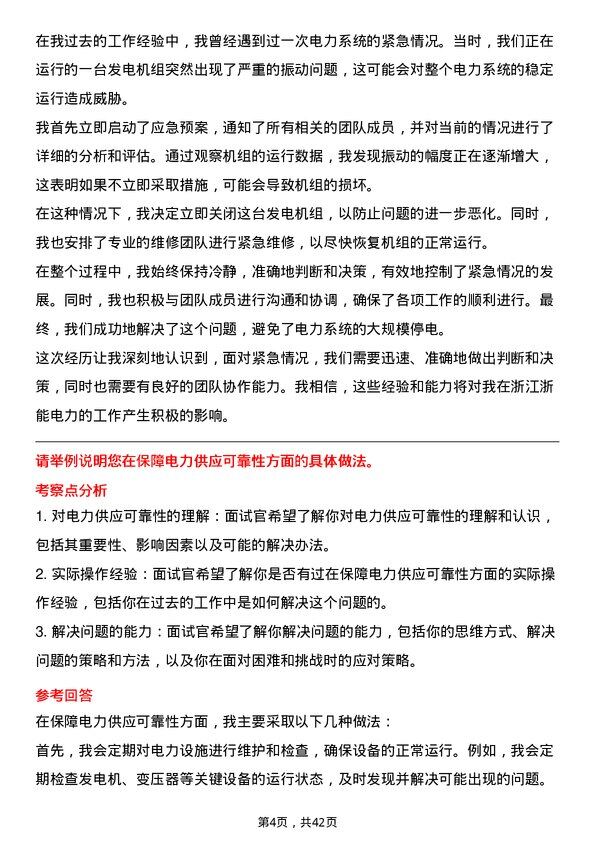 在我过去的工作经验中，我曾经遇到过一次电力系统的紧急情况。当时，我们正在运行的一台发电机组突然出现了严重的振动问题，这可能会对整个电力系统的稳定运行造成威胁。

我首先立即启动了应急预案，通知了所有相关的团队成员，并对当前的情况进行了详细的分析和评估。通过观察机组的运行数据，我发现振动的幅度正在逐渐增大，这表明如果不立即采取措施，可能会导致机组的损坏。

在这种情况下，我决定立即关闭这台发电机组，以防止问题的进一步恶化。同时，我也安排了专业的维修团队进行紧急维修，以尽快恢复机组的正常运行。

在整个过程中，我始终保持冷静，准确地判断和决策，有效地控制了紧急情况的发展。同时，我也积极与团队成员进行沟通和协调，确保了各项工作的顺利进行。最终，我们成功地解决了这个问题，避免了电力系统的大规模停电。

这次经历让我深刻地认识到，面对紧急情况，我们需要迅速、准确地做出判断和决策，同时也需要有良好的团队协作能力。我相信，这些经验和能力将对我在浙江浙能电力的工作产生积极的影响。

请举例说明您在保障电力供应可靠性方面的具体做法。

考察点分析

1. 对电力供应可靠性的理解：面试官希望了解你对电力供应可靠性的理解和认识，包括其重要性、影响因素以及可能的解决办法。

2. 实际操作经验：面试官希望了解你是否有过在保障电力供应可靠性方面的实际操作经验，包括你在过去的工作中是如何解决这个问题的。

3. 解决问题的能力：面试官希望了解你解决问题的能力，包括你的思维方式、解决问题的策略和方法，以及你在面对困难和挑战时的应对策略。

参考回答

在保障电力供应可靠性方面，我主要采取以下几种做法：

首先，我会定期对电力设施进行维护和检查，确保设备的正常运行。例如，我会定期检查发电机、变压器等关键设备的运行状态，及时发现并解决可能出现的问题。

第4页，共42页